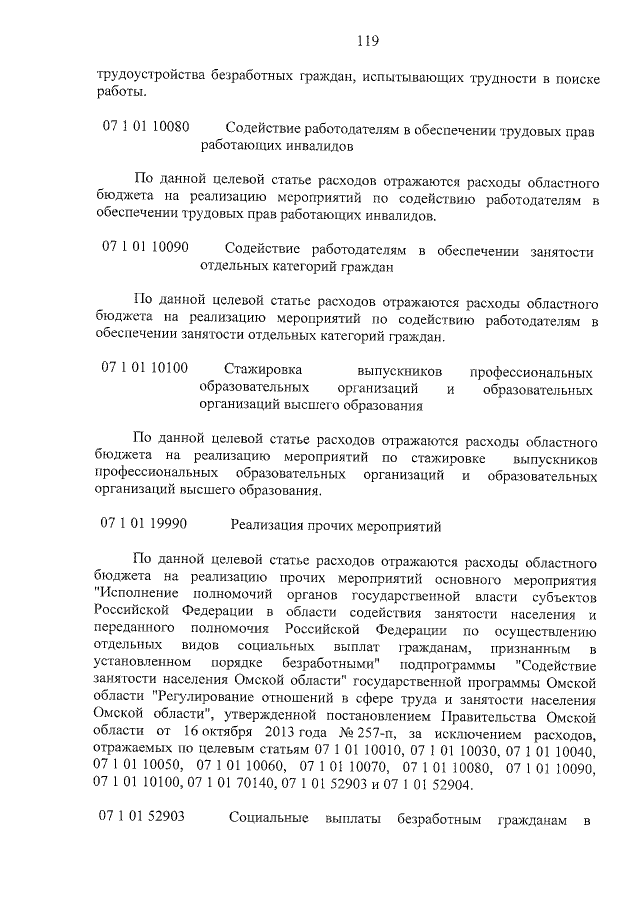 119

трудоустройства безработных граждан, испытывающих трудности в поиске работы.

07 1 01 10080 Содействие работодателям в обеспечении трудовых прав работающих инвалидов

По данной целевой статье расходов отражаются расходы областного бюджета на реализацию мероприятий по содействию работодателям в обеспечении трудовых прав работающих инвалидов.

07 1 01 10090 Содействие работодателям в обеспечении занятости отдельных категорий граждан

По данной целевой статье расходов отражаются расходы областного бюджета на реализацию мероприятий по содействию работодателям в обеспечении занятости отдельных категорий граждан.

07 1 01 10100 Стажировка выпускников профессиональных образовательных организаций и образовательных организаций высшего образования

По данной целевой статье расходов отражаются расходы областного бюджета на реализацию мероприятий по стажировке выпускников профессиональных образовательных организаций и образовательных организаций высшего образования.

07 1 01 19990 Реализация прочих мероприятий

По данной целевой статье расходов отражаются расходы областного бюджета на реализацию прочих мероприятий основного мероприятия "Исполнение полномочий органов государственной власти субъектов Российской Федерации в области содействия занятости населения и переданного полномочия Российской Федерации по осуществлению отдельных видов социальных выплат гражданам, признанным в установленном порядке безработными" подпрограммы "Содействие занятости населения Омской области" государственной программы Омской области "Регулирование отношений в сфере труда и занятости населения Омской области", утвержденной постановлением Правительства Омской области от 16 октября 2013 года № 257-п, за исключением расходов, отражаемых по целевым статьям 07 1 01 10010, 07 1 01 10030, 07 1 01 10040, 07 1 01 10050, 07 1 01 10060, 07 1 01 10070, 07 1 01 10080, 07 1 01 10090, 07 1 01 10100, 07 1 01 70140, 07 1 01 52903 и 07 1 01 52904.

07 1 01 52903 Социальные выплаты безработным гражданам в